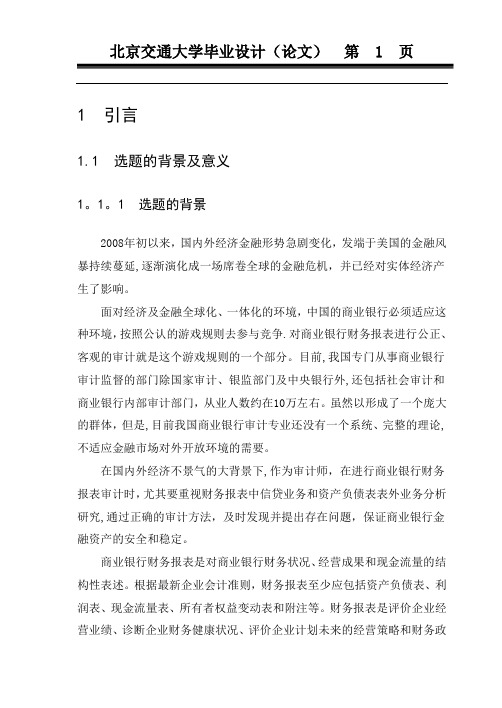 北京交通大学毕业设计（论文）　第 1 页

1　引言

1.1　选题的背景及意义

1。1。1　选题的背景

2008年初以来，国内外经济金融形势急剧变化，发端于美国的金融风暴持续蔓延，逐渐演化成一场席卷全球的金融危机，并已经对实体经济产生了影响。

面对经济及金融全球化、一体化的环境，中国的商业银行必须适应这种环境，按照公认的游戏规则去参与竞争.对商业银行财务报表进行公正、客观的审计就是这个游戏规则的一个部分。目前,我国专门从事商业银行审计监督的部门除国家审计、银监部门及中央银行外,还包括社会审计和商业银行内部审计部门，从业人数约在10万左右。虽然以形成了一个庞大的群体，但是,目前我国商业银行审计专业还没有一个系统、完整的理论,不适应金融市场对外开放环境的需要。

在国内外经济不景气的大背景下,作为审计师，在进行商业银行财务报表审计时，尤其要重视财务报表中信贷业务和资产负债表表外业务分析研究,通过正确的审计方法，及时发现并提出存在问题，保证商业银行金融资产的安全和稳定。

商业银行财务报表是对商业银行财务状况、经营成果和现金流量的结构性表述。根据最新企业会计准则，财务报表至少应包括资产负债表、利润表、现金流量表、所有者权益变动表和附注等。财务报表是评价企业经营业绩、诊断企业财务健康状况、评价企业计划未来的经营策略和财务政